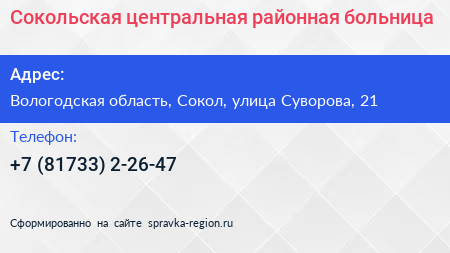 Сокольская центральная районная больница

Адрес:

Вологодская область, Сокол, улица Суворова, 21

Телефон:

+7 (81733) 2-26-47

Сформированно на сайте spravka-region.ru